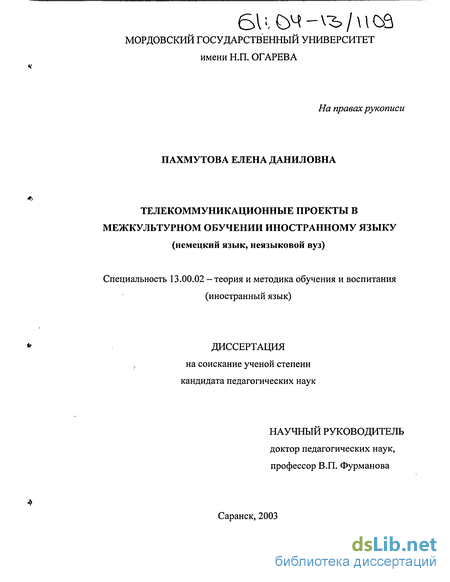 61:04-13/1109

МОРДОВСКИЙ ГОСУДАРСТВЕННЫЙ УНИВЕРСИТЕТ
имени Н.П. ОГАРЕВА

На правах рукописи

ПАХМУТОВА ЕЛЕНА ДАНИЛОВНА

ТЕЛЕКОММУНИКАЦИОННЫЕ ПРОЕКТЫ В МЕЖКУЛЬТУРНОМ ОБУЧЕНИИ ИНОСТРАННОМУ ЯЗЫКУ
(немецкий язык, неязыковой вуз)

Специальность 13.00.02 – теория и методика обучения и воспитания (иностранный язык)

ДИССЕРТАЦИЯ
на соискание ученой степени
кандидата педагогических наук

НАУЧНЫЙ РУКОВОДИТЕЛЬ
доктор педагогических наук,
профессор В.П. Фурманова

Саранск, 2003

dsLib.net
библиотека диссертаций